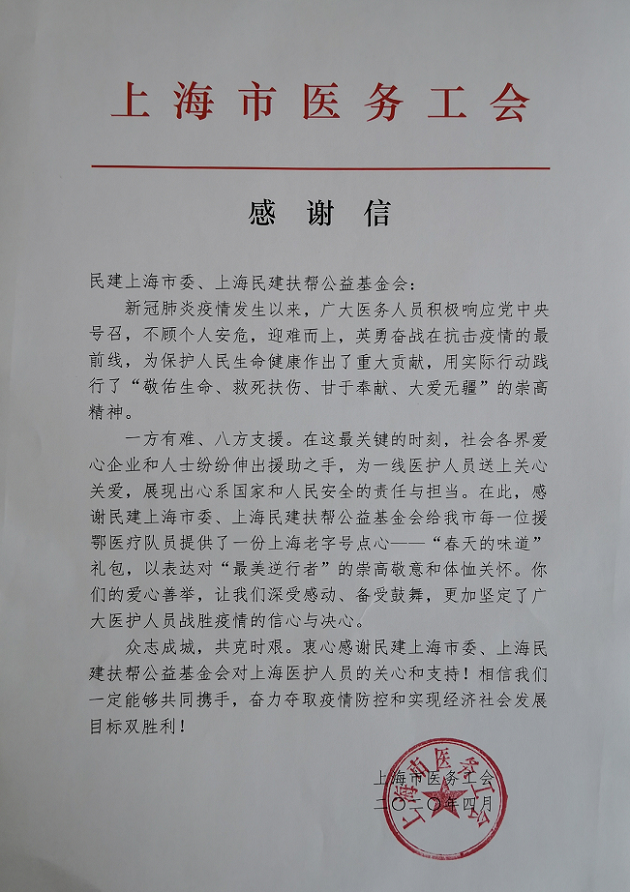 上海市医务工会

感谢信

民建上海市委、上海民建扶帮公益基金会：

新冠肺炎疫情发生以来，广大医务人员积极响应党中央号召，不顾个人安危，迎难而上，英勇奋战在抗击疫情的最前线，为保护人民生命健康作出了重大贡献，用实际行动践行了“敬佑生命、救死扶伤、甘于奉献、大爱无疆”的崇高精神。

一方有难、八方支援。在这最关键的时刻，社会各界爱心企业和人士纷纷伸出援助之手，为一线医护人员送上关心关爱，展现出心系国家和人民安全的责任与担当。在此，感谢民建上海市委、上海民建扶帮公益基金会给我市每一位援鄂医疗队员提供了一份上海老字号点心——“春天的味道”礼包，以表达对“最美逆行者”的崇高敬意和体恤关怀。你们的爱心善举，让我们深受感动、备受鼓舞，更加坚定了广大医护人员战胜疫情的信心与决心。

众志成城，共克时艰。衷心感谢民建上海市委、上海民建扶帮公益基金会对上海医护人员的关心和支持！相信我们一定能够共同携手，奋力夺取疫情防控和实现经济社会发展目标双胜利！

上海市医务工会
二〇二〇年四月

上海市医务工会